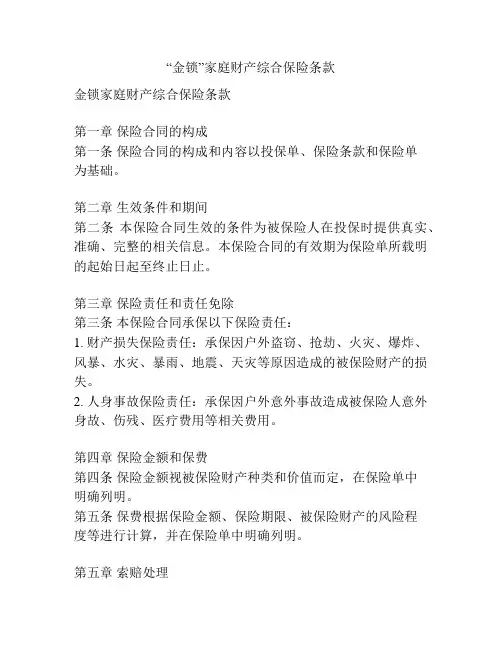 “金锁”家庭财产综合保险条款

金锁家庭财产综合保险条款

第一章 保险合同的构成
第一条 保险合同的构成和内容以投保单、保险条款和保险单为基础。

第二章 生效条件和期间
第二条 本保险合同生效的条件为被保险人在投保时提供真实、准确、完整的相关信息。本保险合同的有效期为保险单所载明的起始日起至终止日止。

第三章 保险责任和责任免除
第三条 本保险合同承保以下保险责任：
1. 财产损失保险责任：承保因户外盗窃、抢劫、火灾、爆炸、风暴、水灾、暴雨、地震、天灾等原因造成的被保险财产的损失。
2. 人身事故保险责任：承保因户外意外事故造成被保险人意外身故、伤残、医疗费用等相关费用。

第四章 保险金额和保费
第四条 保险金额视被保险财产种类和价值而定，在保险单中明确列明。
第五条 保费根据保险金额、保险期限、被保险财产的风险程度等进行计算，并在保险单中明确列明。

第五章 索赔处理